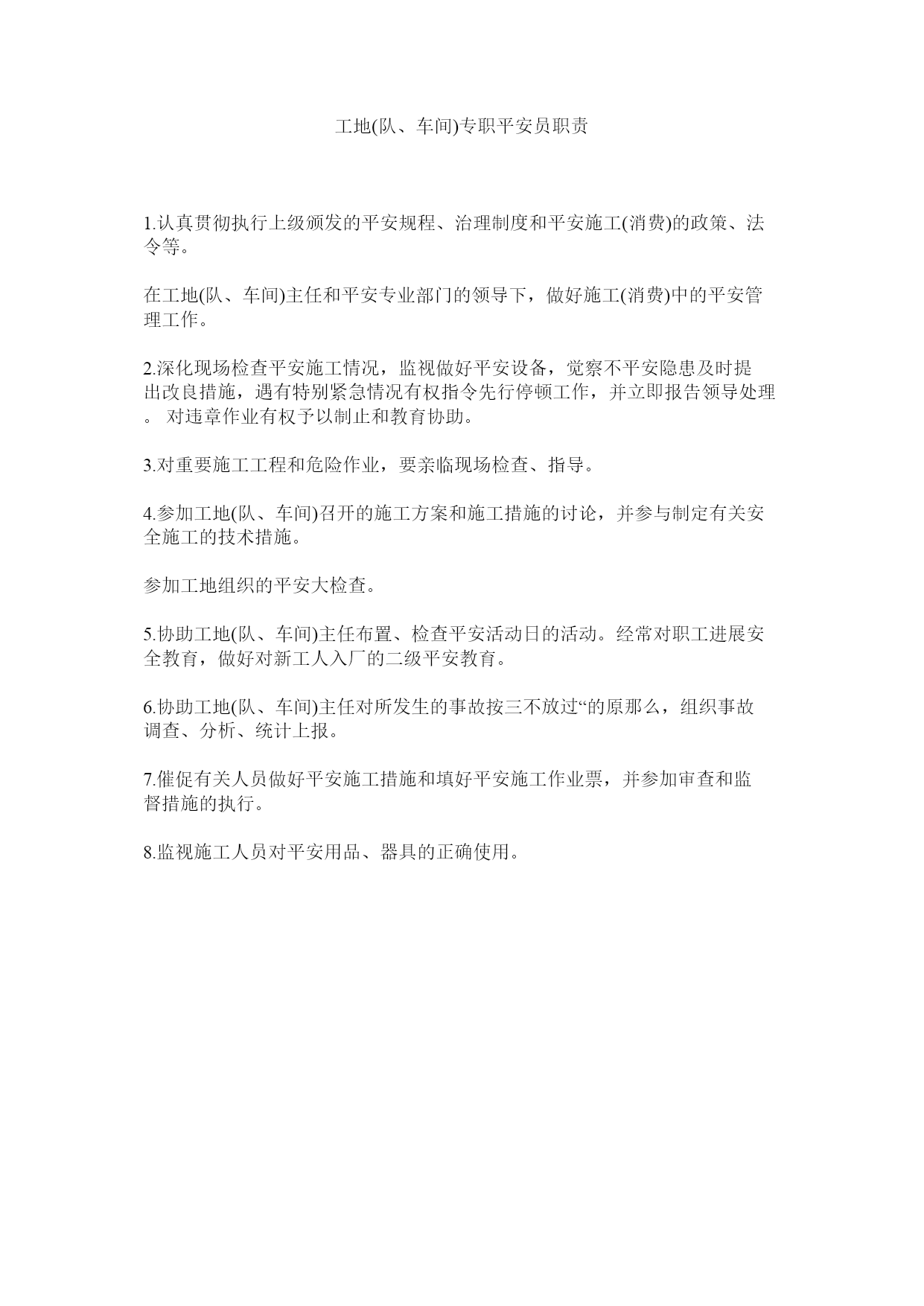 工地(队、车间)专职平安员职责

1.认真贯彻执行上级颁发的平安规程、治理制度和平安施工(消费)的政策、法令等。

在工地(队、车间)主任和平安专业部门的领导下，做好施工(消费)中的平安管理工作。

2.深化现场检查平安施工情况，监视做好平安设备，觉察不平安隐患及时提出改良措施，遇有特别紧急情况有权指令先行停顿工作，并立即报告领导处理。 对违章作业有权予以制止和教育协助。

3.对重要施工工程和危险作业，要亲临现场检查、指导。

4.参加工地(队、车间)召开的施工方案和施工措施的讨论，并参与制定有关安全施工的技术措施。

参加工地组织的平安大检查。

5.协助工地(队、车间)主任布置、检查平安活动日的活动。经常对职工进展安全教育，做好对新工人入厂的二级平安教育。

6.协助工地(队、车间)主任对所发生的事故按三不放过“的原那么，组织事故调查、分析、统计上报。

7.催促有关人员做好平安施工措施和填好平安施工作业票，并参加审查和监督措施的执行。

8.监视施工人员对平安用品、器具的正确使用。